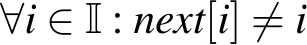 $\forall i \in \mathbb{I} : next[i] \neq i$